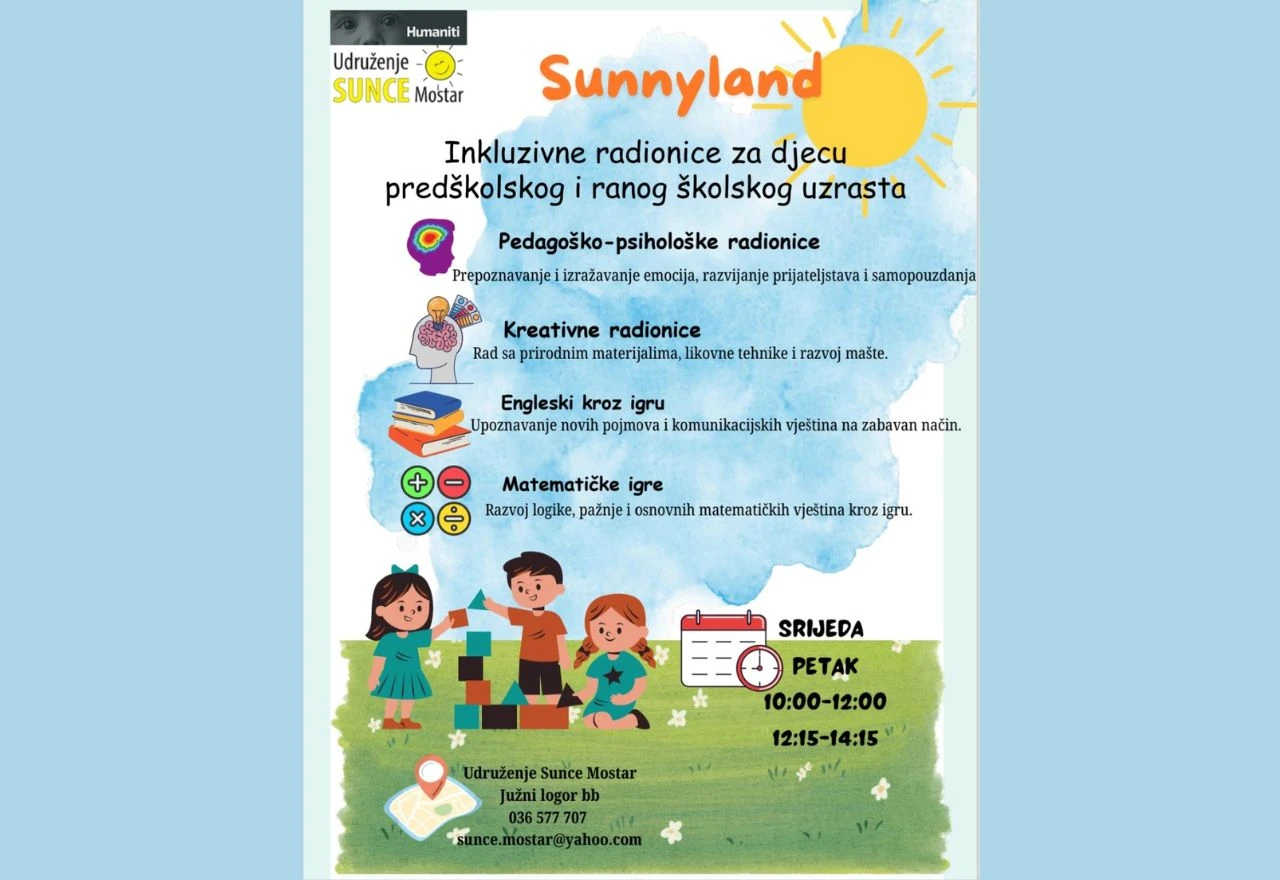 Humaniti
Udruženje SUNCE Mostar

Sunnyland

Inkluzivne radionice za djecu predškolskog i ranog školskog uzrasta

Pedagoško-psihološke radionice
Prepoznavanje i izražavanje emocija, razvijanje prijateljstava i samopouzdanja

Kreativne radionice
Rad sa prirodnim materijalima, likovne tehnike i razvoj mašte.

Engleski kroz igru
Upoznavanje novih pojmova i komunikacijskih vještina na zabavan način.

Matematičke igre
Razvoj logike, pažnje i osnovnih matematičkih vještina kroz igru.

SRIJEDA
PETAK
10:00-12:00
12:15-14:15

Udruženje Sunce Mostar
Južni logor bb
036 577 707
sunce.mostar@yahoo.com